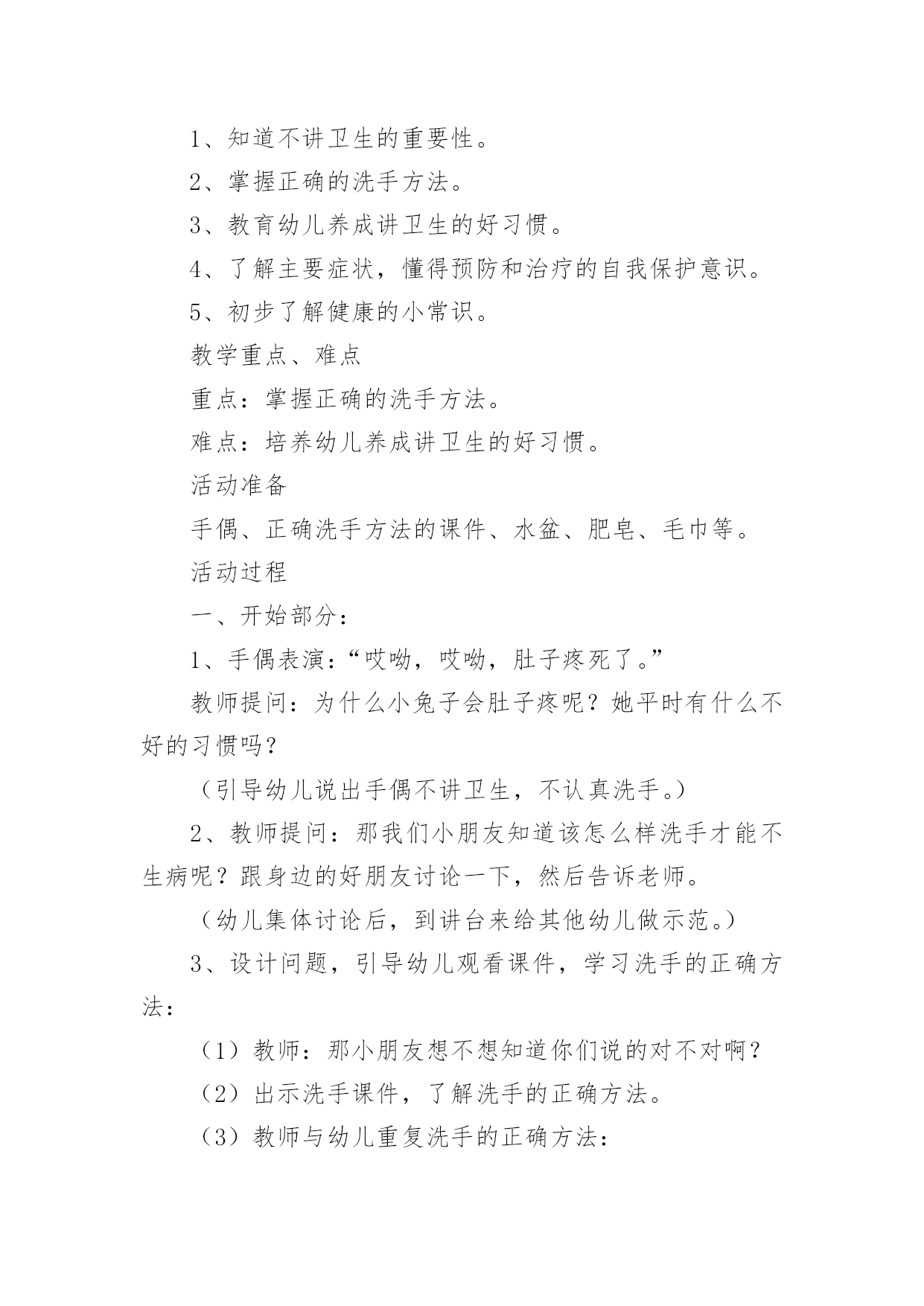 1、知道不讲卫生的重要性。

2、掌握正确的洗手方法。

3、教育幼儿养成讲卫生的好习惯。

4、了解主要症状，懂得预防和治疗的自我保护意识。

5、初步了解健康的小常识。

教学重点、难点

重点：掌握正确的洗手方法。

难点：培养幼儿养成讲卫生的好习惯。

活动准备

手偶、正确洗手方法的课件、水盆、肥皂、毛巾等。

活动过程

一、开始部分：

1、手偶表演：“哎呦，哎呦，肚子疼死了。”

教师提问：为什么小兔子会肚子疼呢？她平时有什么不好的习惯吗？

（引导幼儿说出手偶不讲卫生，不认真洗手。）

2、教师提问：那我们小朋友知道该怎么样洗手才能不生病呢？跟身边的好朋友讨论一下，然后告诉老师。

（幼儿集体讨论后，到讲台来给其他幼儿做示范。）

3、设计问题，引导幼儿观看课件，学习洗手的正确方法：

（1）教师：那小朋友想不想知道你们说的对不对啊？

（2）出示洗手课件，了解洗手的正确方法。

（3）教师与幼儿重复洗手的正确方法：